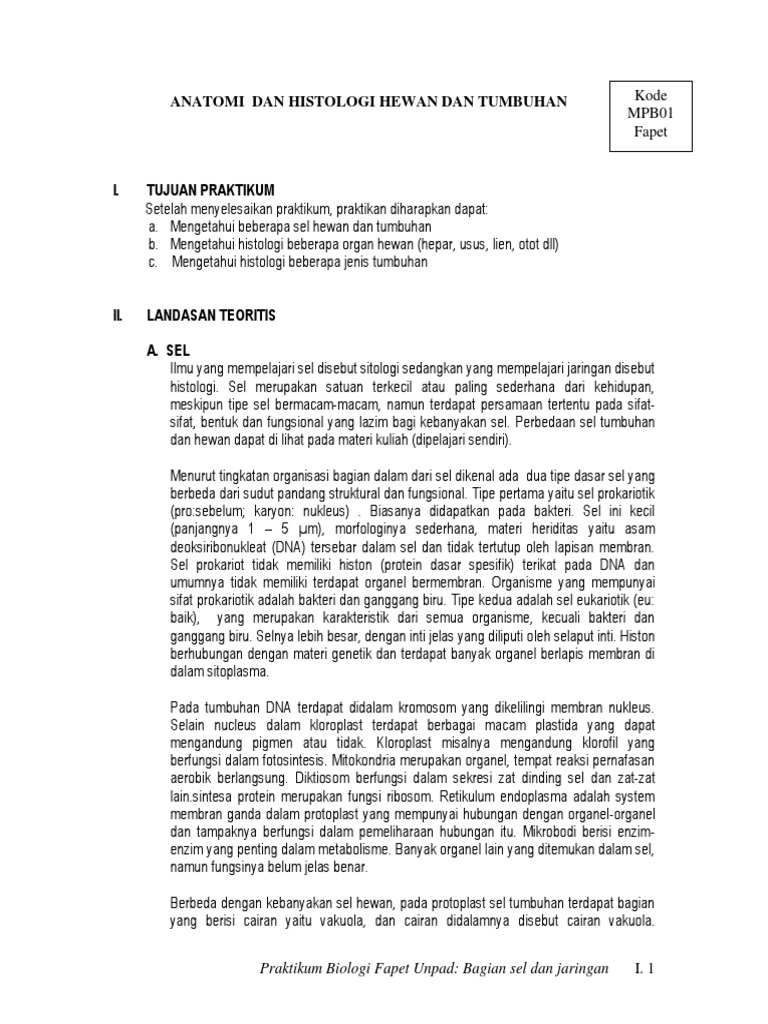 ANATOMI DAN HISTOLOGI HEWAN DAN TUMBUHAN

Kode
MPB01
Fapet

I. TUJUAN PRAKTIKUM

Setelah menyelesaikan praktikum, praktikan diharapkan dapat:
a. Mengetahui beberapa sel hewan dan tumbuhan
b. Mengetahui histologi beberapa organ hewan (hepar, usus, lien, otot dll)
c. Mengetahui histologi beberapa jenis tumbuhan

II. LANDASAN TEORITIS

A. SEL

Ilmu yang mempelajari sel disebut sitologi sedangkan yang mempelajari jaringan disebut histologi. Sel merupakan satuan terkecil atau paling sederhana dari kehidupan, meskipun tipe sel bermacam-macam, namun terdapat persamaan tertentu pada sifat-sifat, bentuk dan fungsional yang lazim bagi kebanyakan sel. Perbedaan sel tumbuhan dan hewan dapat di lihat pada materi kuliah (dipelajari sendiri).

Menurut tingkatan organisasi bagian dalam dari sel dikenal ada dua tipe dasar sel yang berbeda dari sudut pandang struktural dan fungsional. Tipe pertama yaitu sel prokariotik (pro:sebelum; karyon: nukleus) . Biasanya didapatkan pada bakteri. Sel ini kecil (panjangnya 1 – 5 μm), morfologinya sederhana, materi heriditas yaitu asam deoksiribonukleat (DNA) tersebar dalam sel dan tidak tertutup oleh lapisan membran. Sel prokariot tidak memiliki histon (protein dasar spesifik) terikat pada DNA dan umumnya tidak memiliki terdapat organel bermembran. Organisme yang mempunyai sifat prokariotik adalah bakteri dan ganggang biru. Tipe kedua adalah sel eukariotik (eu: baik), yang merupakan karakteristik dari semua organisme, kecuali bakteri dan ganggang biru. Selnya lebih besar, dengan inti jelas yang diliputi oleh selaput inti. Histon berhubungan dengan materi genetik dan terdapat banyak organel berlapis membran di dalam sitoplasma.

Pada tumbuhan DNA terdapat didalam kromosom yang dikelilingi membran nukleus. Selain nucleus dalam kloroplast terdapat berbagai macam plastida yang dapat mengandung pigmen atau tidak. Kloroplast misalnya mengandung klorofil yang berfungsi dalam fotosintesis. Mitokondria merupakan organel, tempat reaksi pernafasan aerobik berlangsung. Diktiosom berfungsi dalam sekresi zat dinding sel dan zat-zat lain.sintesa protein merupakan fungsi ribosom. Retikulum endoplasma adalah system membran ganda dalam protoplast yang mempunyai hubungan dengan organel-organel dan tampaknya berfungsi dalam pemeliharaan hubungan itu. Mikrobodi berisi enzim-enzim yang penting dalam metabolisme. Banyak organel lain yang ditemukan dalam sel, namun fungsinya belum jelas benar.

Berbeda dengan kebanyakan sel hewan, pada protoplast sel tumbuhan terdapat bagian yang berisi cairan yaitu vakuola, dan cairan didalamnya disebut cairan vakuola.

Praktikum Biologi Fapet Unpad: Bagian sel dan jaringan I. 1